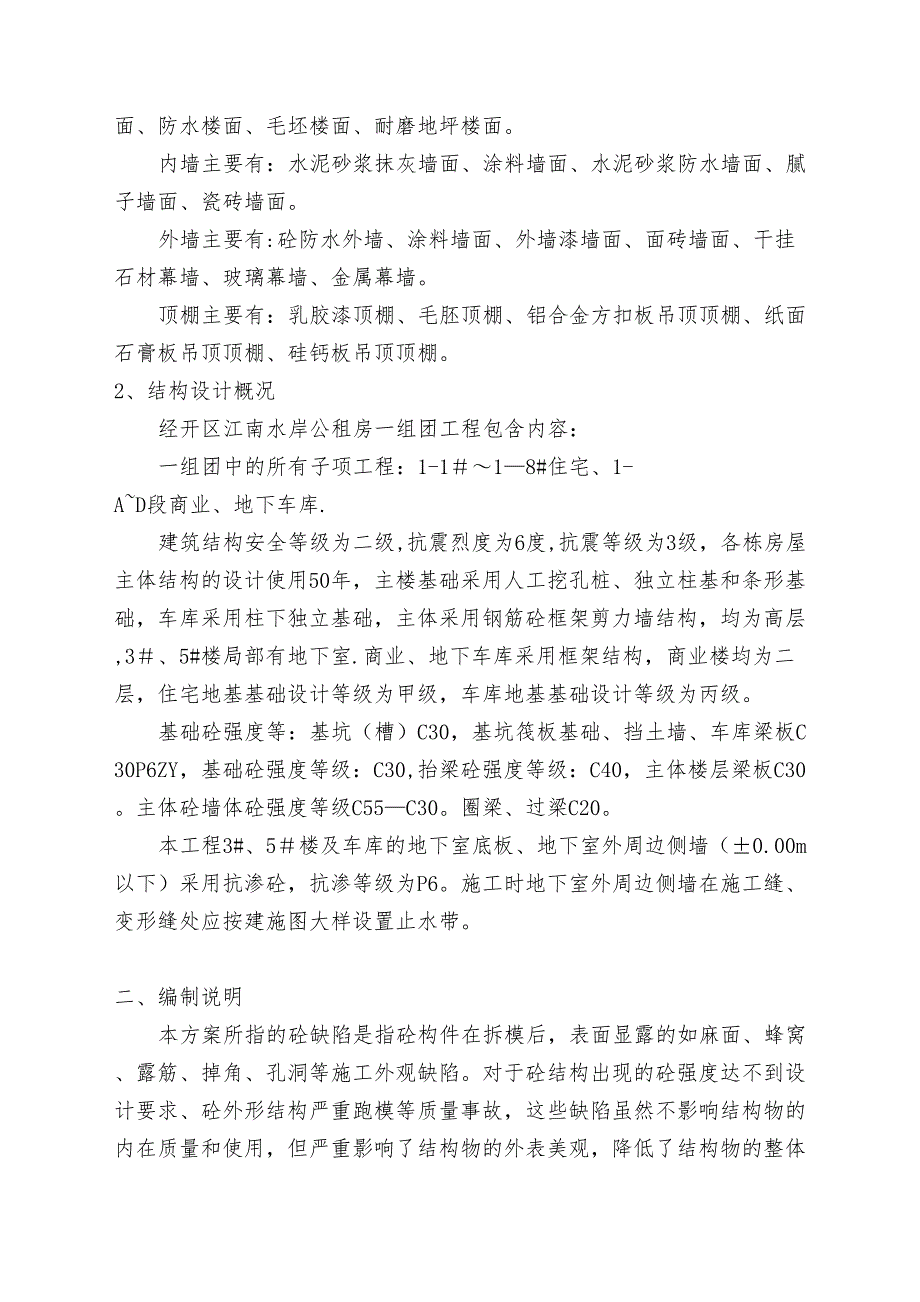 面、防水楼面、毛坯楼面、耐磨地坪楼面。

内墙主要有：水泥砂浆抹灰墙面、涂料墙面、水泥砂浆防水墙面、腻子墙面、瓷砖墙面。

外墙主要有:砼防水外墙、涂料墙面、外墙漆墙面、面砖墙面、干挂石材幕墙、玻璃幕墙、金属幕墙。

顶棚主要有：乳胶漆顶棚、毛胚顶棚、铝合金方扣板吊顶顶棚、纸面石膏板吊顶顶棚、硅钙板吊顶顶棚。

2、结构设计概况

经开区江南水岸公租房一组团工程包含内容：

一组团中的所有子项工程：1-1＃～1—8#住宅、1-A~D段商业、地下车库.

建筑结构安全等级为二级,抗震烈度为6度,抗震等级为3级，各栋房屋主体结构的设计使用50年，主楼基础采用人工挖孔桩、独立柱基和条形基础，车库采用柱下独立基础，主体采用钢筋砼框架剪力墙结构，均为高层,3＃、5#楼局部有地下室.商业、地下车库采用框架结构，商业楼均为二层，住宅地基基础设计等级为甲级，车库地基基础设计等级为丙级。

基础砼强度等：基坑（槽）C30，基坑筏板基础、挡土墙、车库梁板C30P6ZY，基础砼强度等级：C30,抬梁砼强度等级：C40，主体楼层梁板C30。主体砼墙体砼强度等级C55—C30。圈梁、过梁C20。

本工程3#、5＃楼及车库的地下室底板、地下室外周边侧墙（±0.00m以下）采用抗渗砼，抗渗等级为P6。施工时地下室外周边侧墙在施工缝、变形缝处应按建施图大样设置止水带。

二、编制说明

本方案所指的砼缺陷是指砼构件在拆模后，表面显露的如麻面、蜂窝、露筋、掉角、孔洞等施工外观缺陷。对于砼结构出现的砼强度达不到设计要求、砼外形结构严重跑模等质量事故，这些缺陷虽然不影响结构物的内在质量和使用，但严重影响了结构物的外表美观，降低了结构物的整体